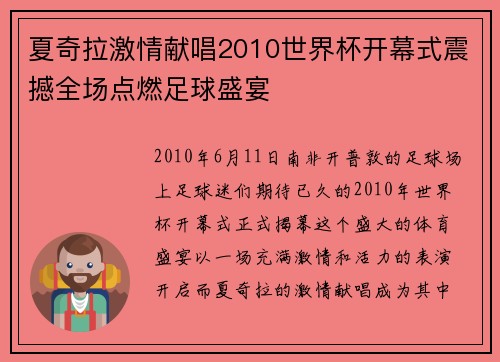 夏奇拉激情献唱2010世界杯开幕式震撼全场点燃足球盛宴

2010年6月11日南非开普敦的足球场上足球迷们期待已久的2010年世界杯开幕式正式揭幕这个盛大的体育盛宴以一场充满激情和活力的表演开启而夏奇拉的激情献唱成为其中